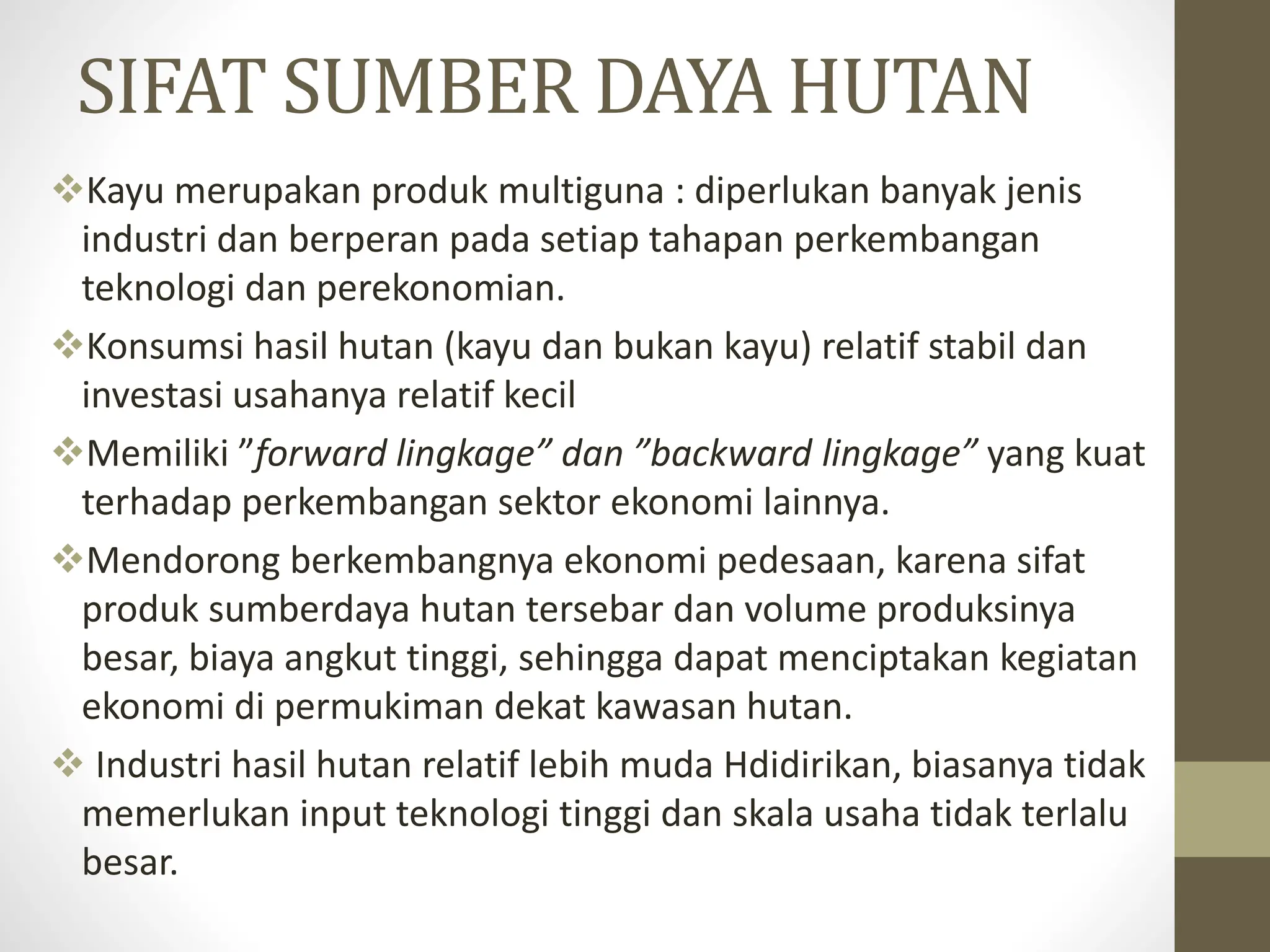 SIFAT SUMBER DAYA HUTAN

❖Kayu merupakan produk multiguna : diperlukan banyak jenis industri dan berperan pada setiap tahapan perkembangan teknologi dan perekonomian.

❖Konsumsi hasil hutan (kayu dan bukan kayu) relatif stabil dan investasi usahanya relatif kecil

❖Memiliki ”forward lingkage” dan ”backward lingkage” yang kuat terhadap perkembangan sektor ekonomi lainnya.

❖Mendorong berkembangnya ekonomi pedesaan, karena sifat produk sumberdaya hutan tersebar dan volume produksinya besar, biaya angkut tinggi, sehingga dapat menciptakan kegiatan ekonomi di permukiman dekat kawasan hutan.

❖ Industri hasil hutan relatif lebih muda Hdidirikan, biasanya tidak memerlukan input teknologi tinggi dan skala usaha tidak terlalu besar.